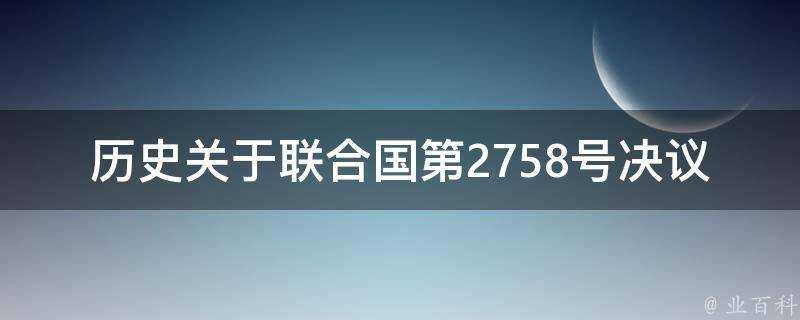 历史关于联合国第2758号决议

@ 业百科